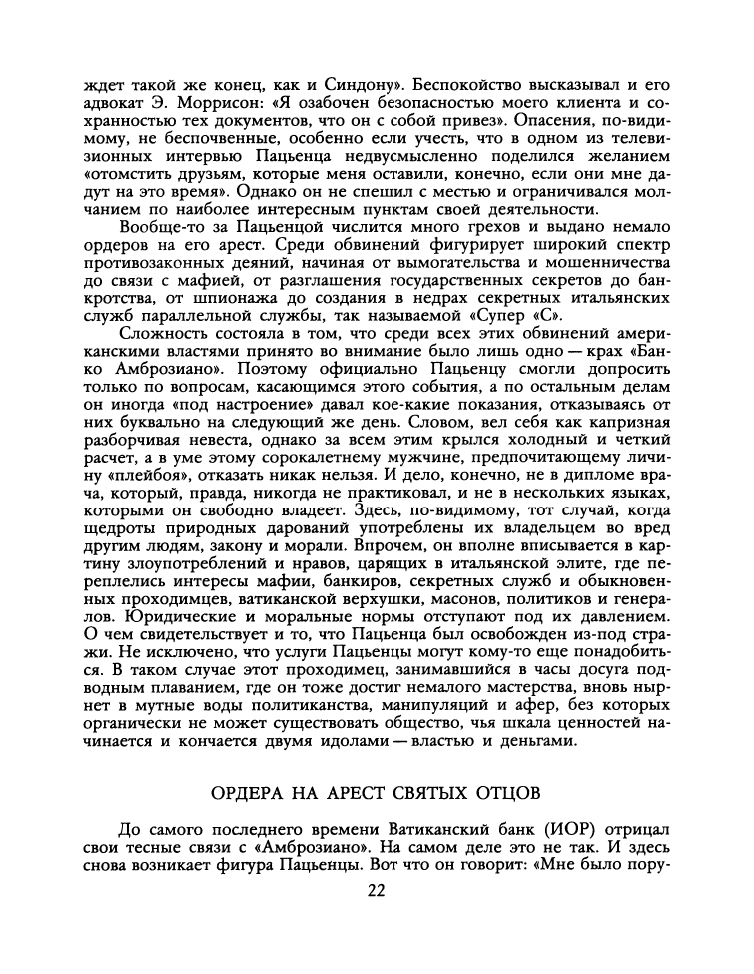 ждет такой же конец, как и Синдону». Беспокойство высказывал и его адвокат Э. Моррисон: «Я озабочен безопасностью моего клиента и сохранностью тех документов, что он с собой привез». Опасения, по-видимому, не беспочвенные, особенно если учесть, что в одном из телевизионных интервью Пацьенца недвусмысленно поделился желанием «отомстить друзьям, которые меня оставили, конечно, если они мне дадут на это время». Однако он не спешил с местью и ограничивался молчанием по наиболее интересным пунктам своей деятельности.

Вообще-то за Пацьенцой числится много грехов и выдано немало ордеров на его арест. Среди обвинений фигурирует широкий спектр противозаконных деяний, начиная от вымогательства и мошенничества до связи с мафией, от разглашения государственных секретов до банкротства, от шпионажа до создания в недрах секретных итальянских служб параллельной службы, так называемой «Супер «С».

Сложность состояла в том, что среди всех этих обвинений американскими властями принято во внимание было лишь одно — крах «Банко Амброзиано». Поэтому официально Пацьенцу смогли допросить только по вопросам, касающимся этого события, а по остальным делам он иногда «под настроение» давал кое-какие показания, отказываясь от них буквально на следующий же день. Словом, вел себя как капризная разборчивая невеста, однако за всем этим крылся холодный и четкий расчет, а в уме этому сорокалетнему мужчине, предпочитающему личину «плейбоя», отказать никак нельзя. И дело, конечно, не в дипломе врача, который, правда, никогда не практиковал, и не в нескольких языках, которыми он свободно владеет. Здесь, по-видимому, тот случай, когда щедроты природных дарований употреблены их владельцем во вред другим людям, закону и морали. Впрочем, он вполне вписывается в картину злоупотреблений и нравов, царящих в итальянской элите, где переплелись интересы мафии, банкиров, секретных служб и обыкновенных проходимцев, ватиканской верхушки, масонов, политиков и генералов. Юридические и моральные нормы отступают под их давлением. О чем свидетельствует и то, что Пацьенца был освобожден из-под стражи. Не исключено, что услуги Пацьенцы могут кому-то еще понадобиться. В таком случае этот проходимец, занимавшийся в часы досуга подводным плаванием, где он тоже достиг немалого мастерства, вновь нырнет в мутные воды политиканства, манипуляций и афер, без которых органически не может существовать общество, чья шкала ценностей начинается и кончается двумя идолами — властью и деньгами.

ОРДЕРА НА АРЕСТ СВЯТЫХ ОТЦОВ

До самого последнего времени Ватиканский банк (ИОР) отрицал свои тесные связи с «Амброзиано». На самом деле это не так. И здесь снова возникает фигура Пацьенцы. Вот что он говорит: «Мне было пору-

22